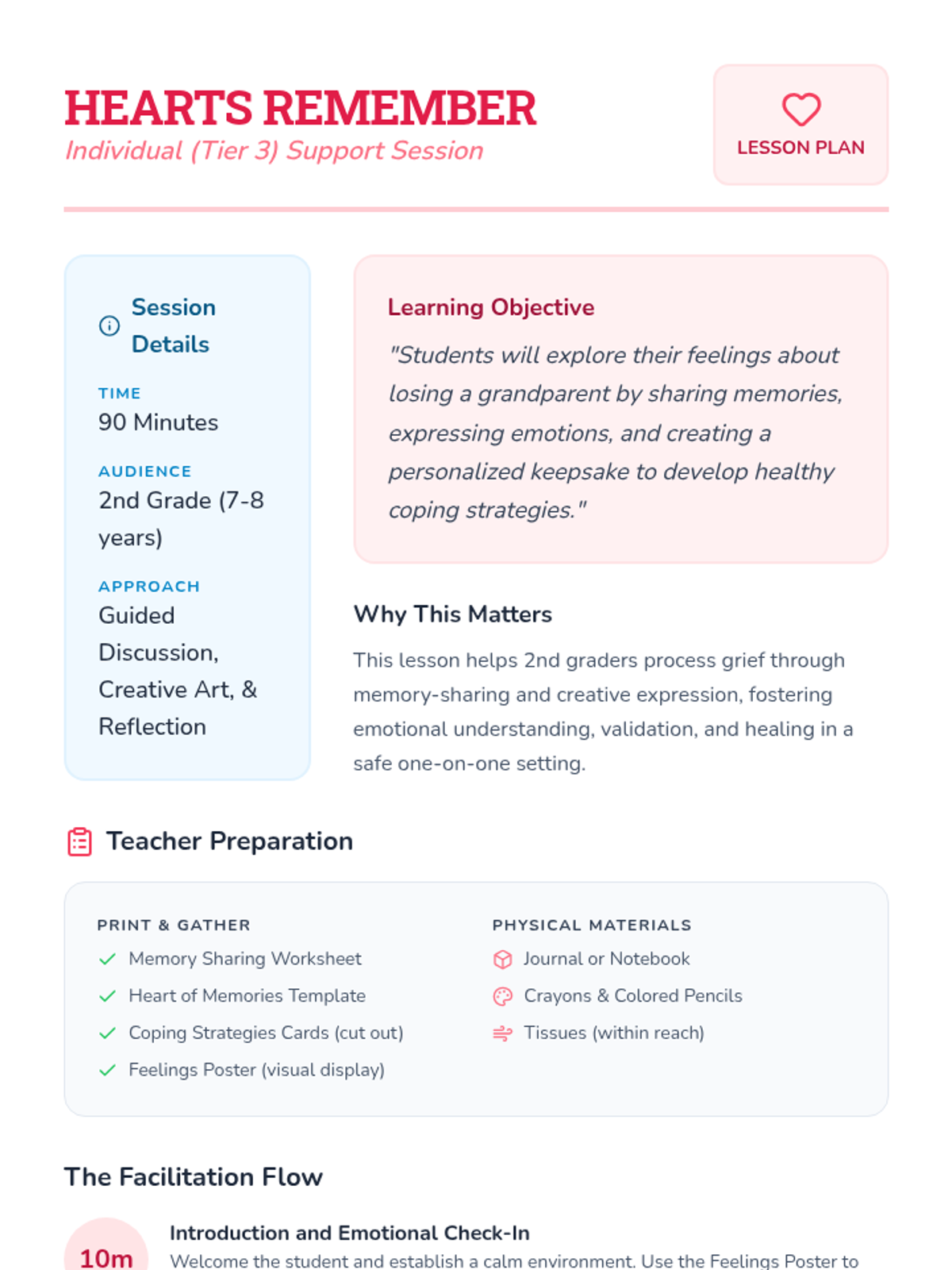 HEARTS REMEMBER
Individual (Tier 3) Support Session

LESSON PLAN

Session Details

TIME
90 Minutes

AUDIENCE
2nd Grade (7-8 years)

APPROACH
Guided Discussion, Creative Art, & Reflection

Learning Objective
"Students will explore their feelings about losing a grandparent by sharing memories, expressing emotions, and creating a personalized keepsake to develop healthy coping strategies."

Why This Matters
This lesson helps 2nd graders process grief through memory-sharing and creative expression, fostering emotional understanding, validation, and healing in a safe one-on-one setting.

Teacher Preparation

PRINT & GATHER
Memory Sharing Worksheet
Heart of Memories Template
Coping Strategies Cards (cut out)
Feelings Poster (visual display)

PHYSICAL MATERIALS
Journal or Notebook
Crayons & Colored Pencils
Tissues (within reach)

The Facilitation Flow

10m
Introduction and Emotional Check-In
Welcome the student and establish a calm environment. Use the Feelings Poster to